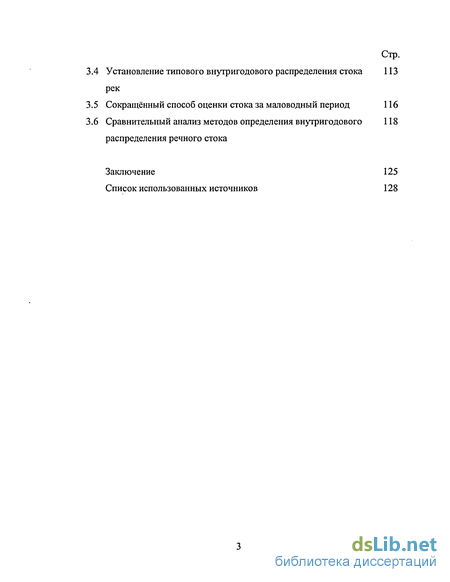 Стр.

3.4 Установление типового внутригодового распределения стока рек 113

3.5 Сокращённый способ оценки стока за маловодный период 116

3.6 Сравнительный анализ методов определения внутригодового распределения речного стока 118

Заключение 125

Список использованных источников 128

3

dsLib.net
библиотека диссертаций